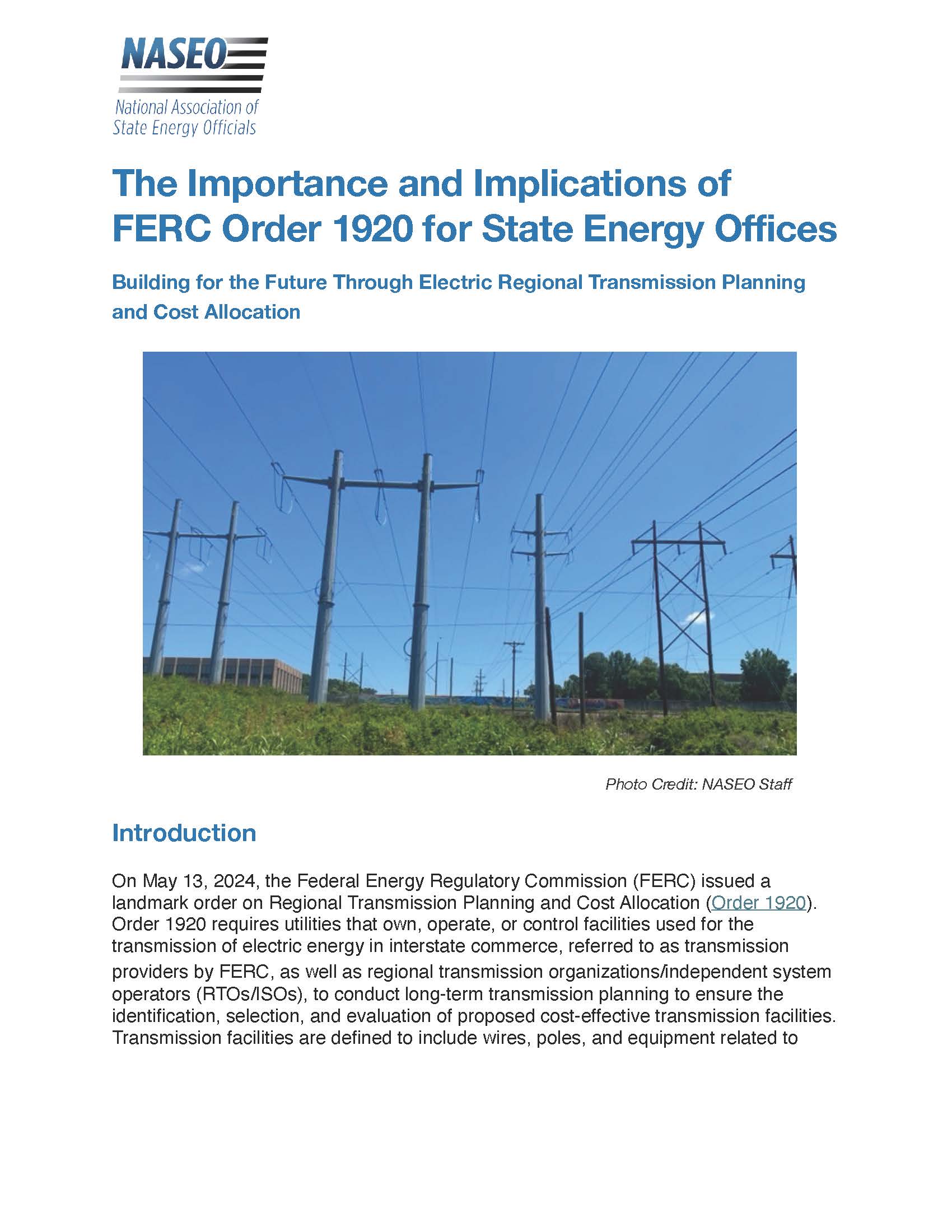 NASEO
National Association of
State Energy Officials

The Importance and Implications of FERC Order 1920 for State Energy Offices

Building for the Future Through Electric Regional Transmission Planning and Cost Allocation

Photo Credit: NASEO Staff

Introduction

On May 13, 2024, the Federal Energy Regulatory Commission (FERC) issued a landmark order on Regional Transmission Planning and Cost Allocation (Order 1920). Order 1920 requires utilities that own, operate, or control facilities used for the transmission of electric energy in interstate commerce, referred to as transmission providers by FERC, as well as regional transmission organizations/independent system operators (RTOs/ISOs), to conduct long-term transmission planning to ensure the identification, selection, and evaluation of proposed cost-effective transmission facilities. Transmission facilities are defined to include wires, poles, and equipment related to